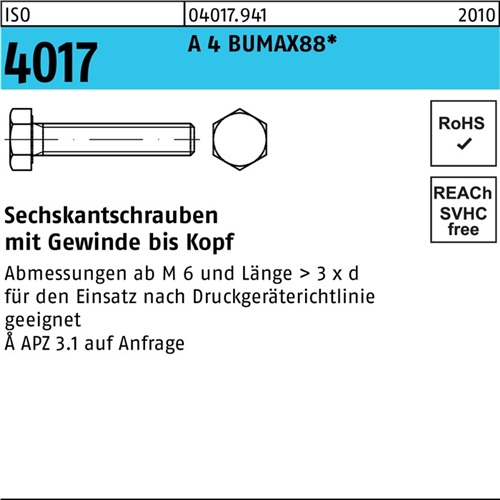 ISO 04017.941 2010

4017

A 4 BUMAX88*

RoHS
✓

REACh
SVHC
free

Sechskantschrauben
mit Gewinde bis Kopf

Abmessungen ab M 6 und Länge > 3 x d für den Einsatz nach Druckgeräterichtlinie geeignet
Å APZ 3.1 auf Anfrage